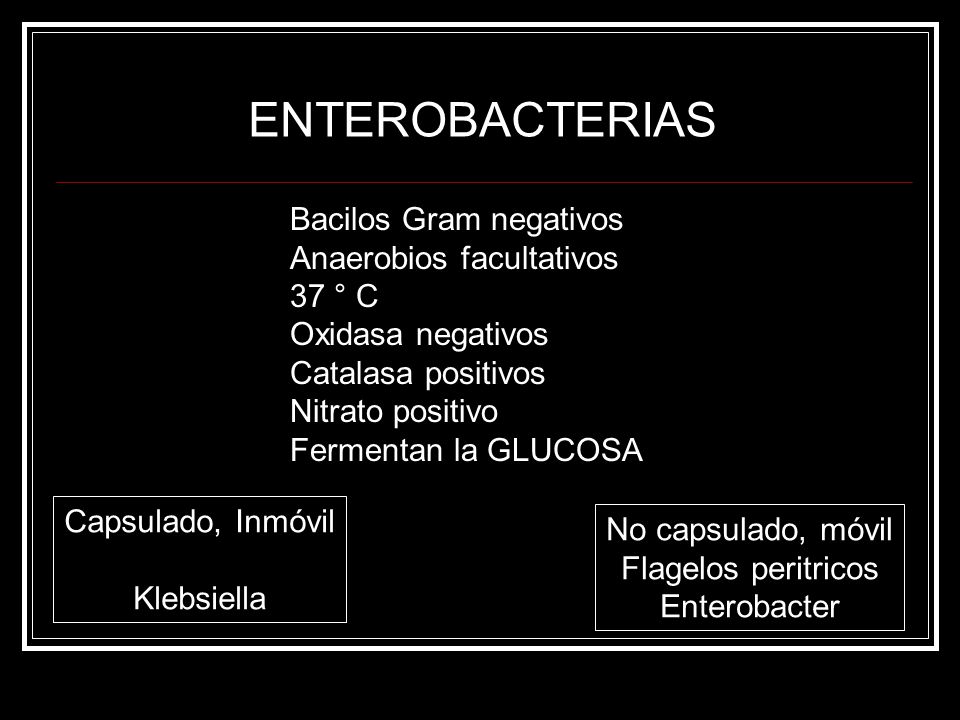 ENTEROBACTERIAS

Bacilos Gram negativos
Anaerobios facultativos
37 ° C
Oxidasa negativos
Catalasa positivos
Nitrato positivo
Fermentan la GLUCOSA

Capsulado, Inmóvil

Klebsiella

No capsulado, móvil
Flagelos peritricos
Enterobacter